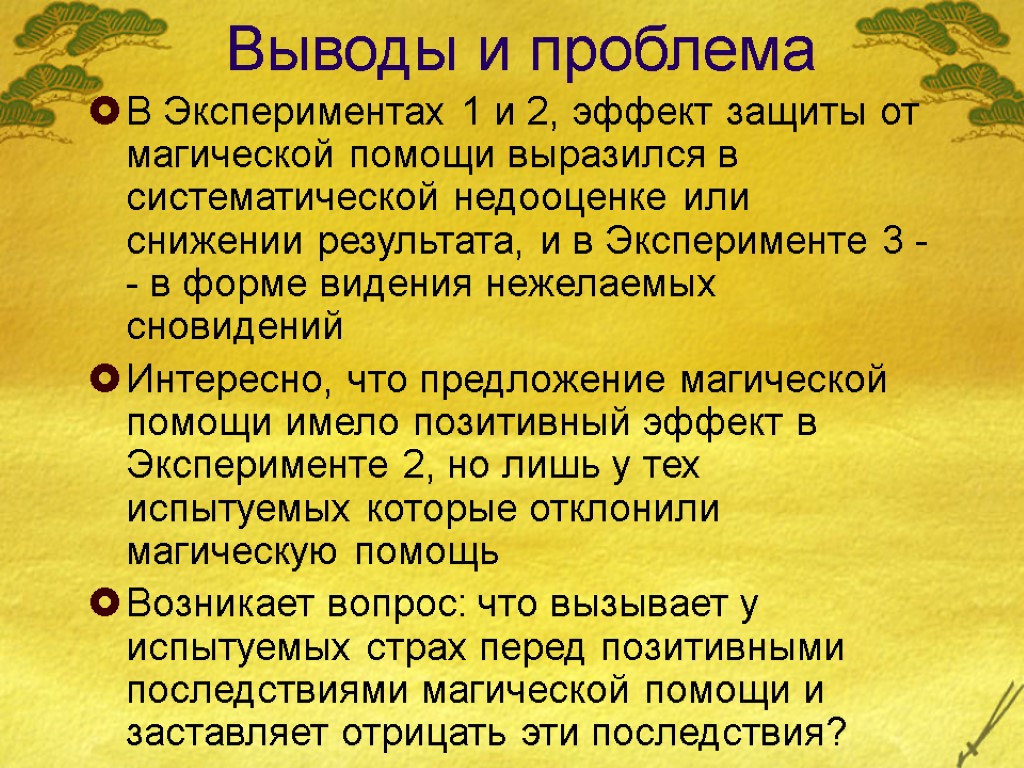 Выводы и проблема

• В Экспериментах 1 и 2, эффект защиты от магической помощи выразился в систематической недооценке или снижении результата, и в Эксперименте 3 - - в форме видения нежелаемых сновидений

• Интересно, что предложение магической помощи имело позитивный эффект в Эксперименте 2, но лишь у тех испытуемых которые отклонили магическую помощь

• Возникает вопрос: что вызывает у испытуемых страх перед позитивными последствиями магической помощи и заставляет отрицать эти последствия?